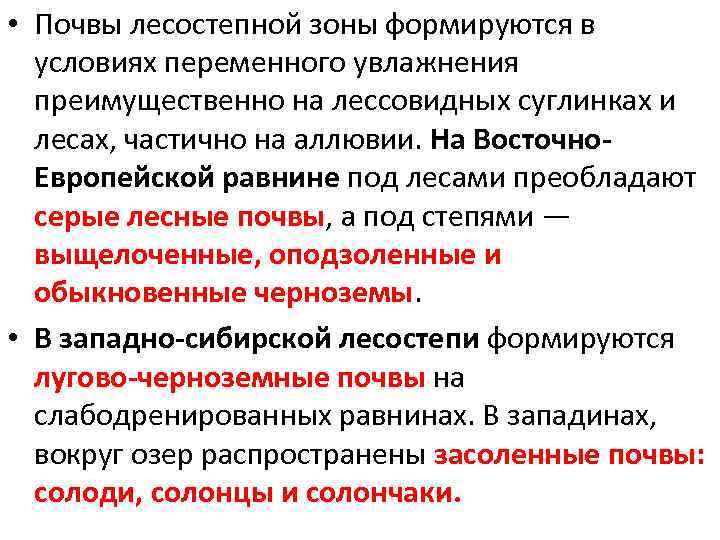 • Почвы лесостепной зоны формируются в условиях переменного увлажнения преимущественно на лессовидных суглинках и лесах, частично на аллювии. На Восточно-Европейской равнине под лесами преобладают серые лесные почвы, а под степями — выщелоченные, оподзоленные и обыкновенные черноземы.

• В западно-сибирской лесостепи формируются лугово-черноземные почвы на слабодренированных равнинах. В западинах, вокруг озер распространены засоленные почвы: солоди, солонцы и солончаки.